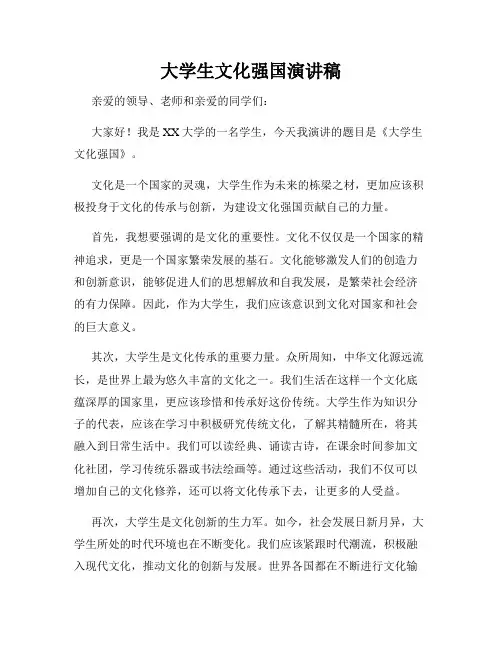 大学生文化强国演讲稿

亲爱的领导、老师和亲爱的同学们：

大家好！我是XX大学的一名学生，今天我演讲的题目是《大学生文化强国》。

文化是一个国家的灵魂，大学生作为未来的栋梁之材，更加应该积极投身于文化的传承与创新，为建设文化强国贡献自己的力量。

首先，我想要强调的是文化的重要性。文化不仅仅是一个国家的精神追求，更是一个国家繁荣发展的基石。文化能够激发人们的创造力和创新意识，能够促进人们的思想解放和自我发展，是繁荣社会经济的有力保障。因此，作为大学生，我们应该意识到文化对国家和社会的巨大意义。

其次，大学生是文化传承的重要力量。众所周知，中华文化源远流长，是世界上最为悠久丰富的文化之一。我们生活在这样一个文化底蕴深厚的国家里，更应该珍惜和传承好这份传统。大学生作为知识分子的代表，应该在学习中积极研究传统文化，了解其精髓所在，将其融入到日常生活中。我们可以读经典、诵读古诗，在课余时间参加文化社团，学习传统乐器或书法绘画等。通过这些活动，我们不仅可以增加自己的文化修养，还可以将文化传承下去，让更多的人受益。

再次，大学生是文化创新的生力军。如今，社会发展日新月异，大学生所处的时代环境也在不断变化。我们应该紧跟时代潮流，积极融入现代文化，推动文化的创新与发展。世界各国都在不断进行文化输